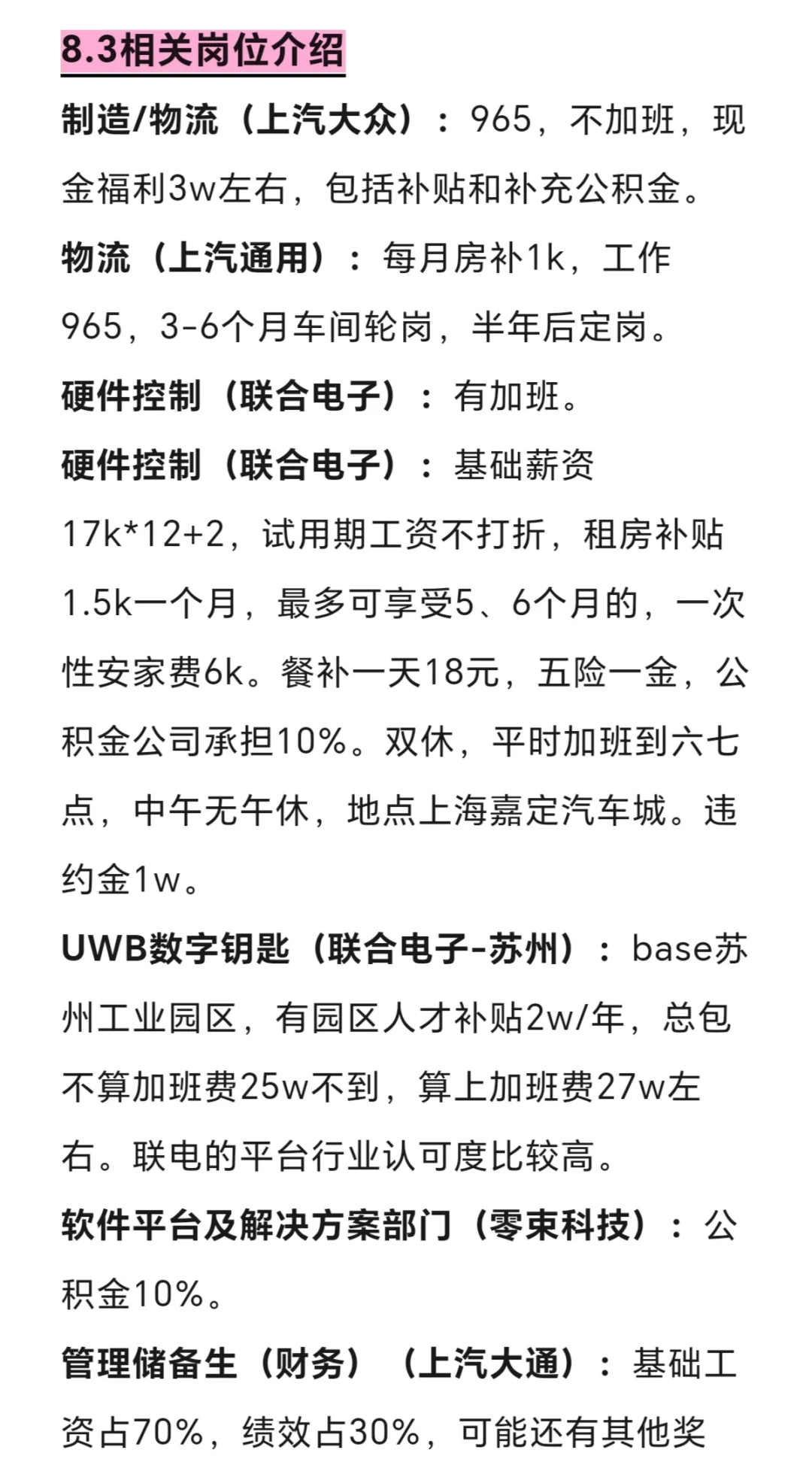 8.3相关岗位介绍

制造/物流（上汽大众）：965，不加班，现金福利3w左右，包括补贴和补充公积金。

物流（上汽通用）：每月房补1k，工作965，3-6个月车间轮岗，半年后定岗。

硬件控制（联合电子）：有加班。

硬件控制（联合电子）：基础薪资17k*12+2，试用期工资不打折，租房补贴1.5k一个月，最多可享受5、6个月的，一次性安家费6k。餐补一天18元，五险一金，公积金公司承担10%。双休，平时加班到六七点，中午无午休，地点上海嘉定汽车城。违约金1w。

UWB数字钥匙（联合电子-苏州）：base苏州工业园区，有园区人才补贴2w/年，总包不算加班费25w不到，算上加班费27w左右。联电的平台行业认可度比较高。

软件平台及解决方案部门（零束科技）：公积金10%。

管理储备生（财务）（上汽大通）：基础工资占70%，绩效占30%，可能还有其他奖